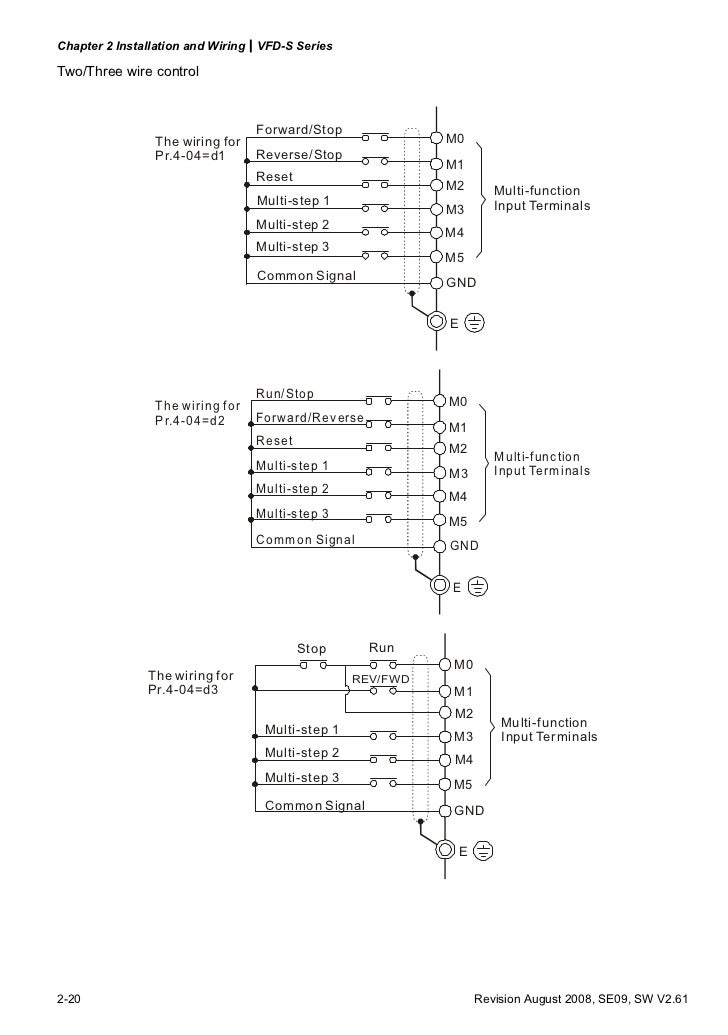 Chapter 2 Installation and Wiring | VFD-S Series

Two/Three wire control

The wiring for Pr.4-04=d1

Forward/Stop
Reverse/Stop
Reset
Multi-step 1
Multi-step 2
Multi-step 3
Common Signal

M0
M1
M2
M3
M4
M5
GND
E

Multi-function Input Terminals

The wiring for Pr.4-04=d2

Run/Stop
Forward/Reverse
Reset
Multi-step 1
Multi-step 2
Multi-step 3
Common Signal

M0
M1
M2
M3
M4
M5
GND
E

Multi-function Input Terminals

The wiring for Pr.4-04=d3

Stop
Run
REV/FWD
Multi-step 1
Multi-step 2
Multi-step 3
Common Signal

M0
M1
M2
M3
M4
M5
GND
E

Multi-function Input Terminals

2-20

Revision August 2008, SE09, SW V2.61